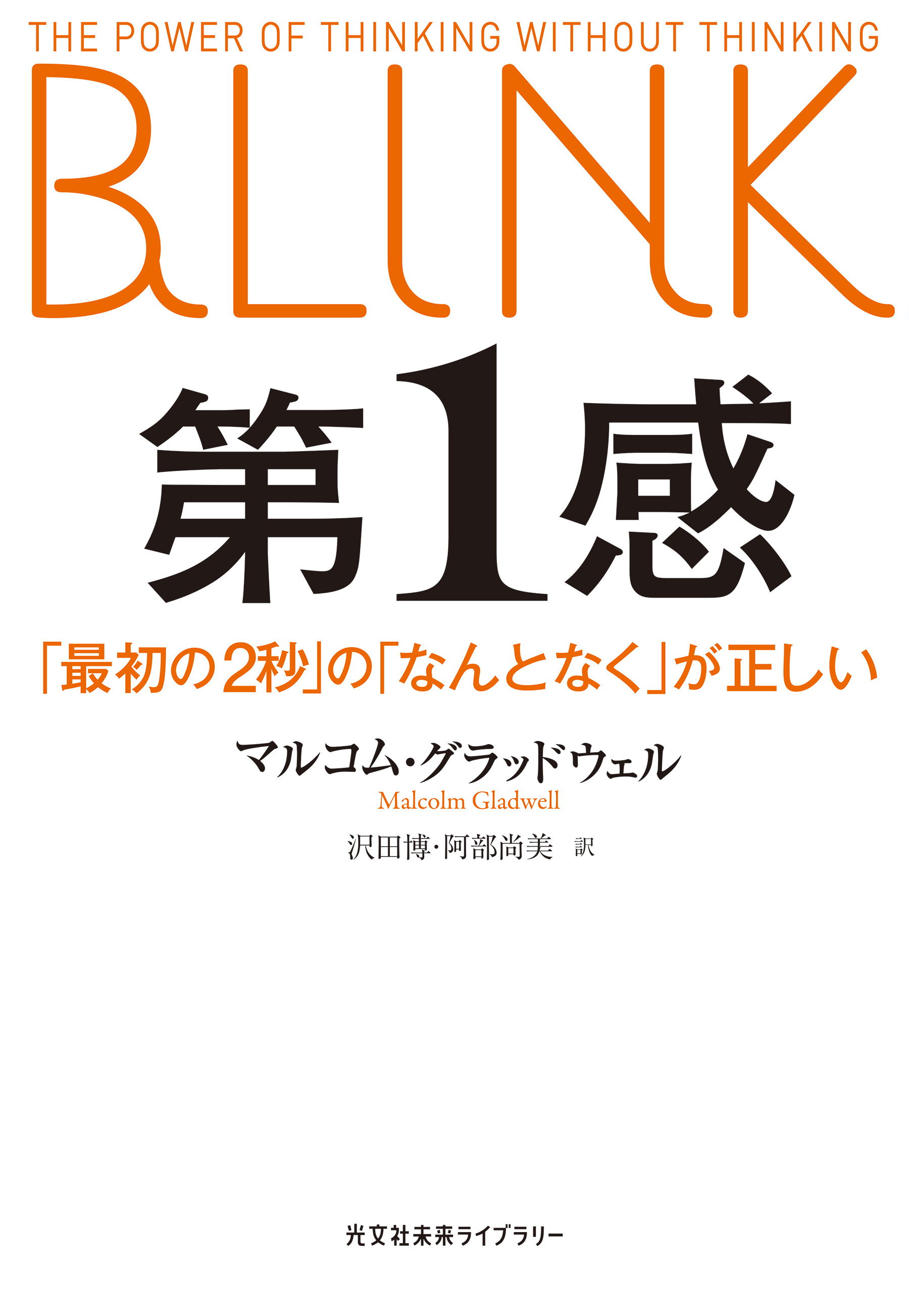 THE POWER OF THINKING WITHOUT THINKING

BLINK

第1感

「最初の2秒」の「なんとなく」が正しい

マルコム・グラッドウェル
Malcolm Gladwell

沢田博・阿部尚美 訳

光文社未来ライブラリー